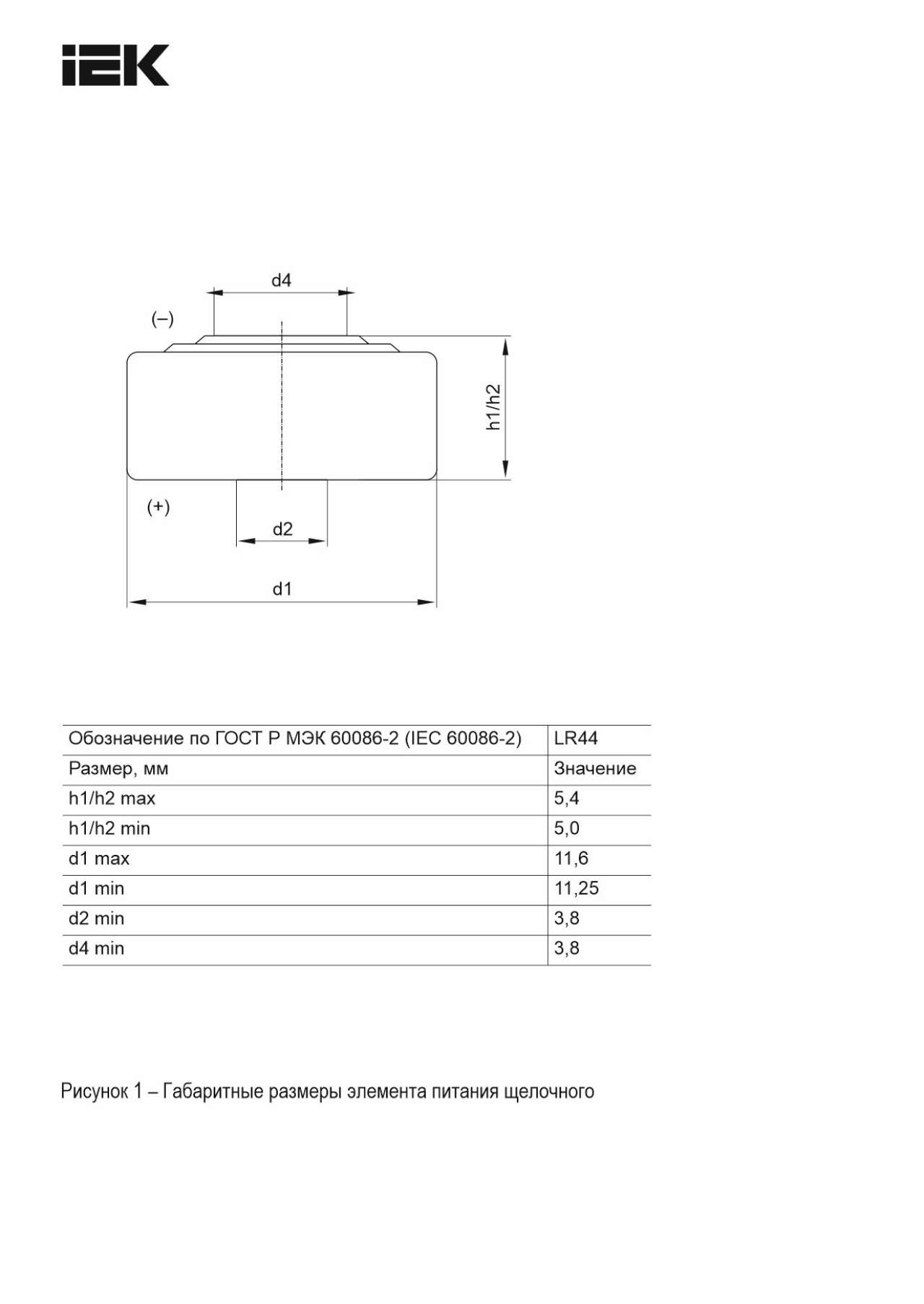 IEK

d4

(–)

h1/h2

(+)

d2

d1

| Обозначение по ГОСТ Р МЭК 60086-2 (IEC 60086-2) | LR44 |
|---|---|
| Размер, мм | Значение |
| h1/h2 max | 5,4 |
| h1/h2 min | 5,0 |
| d1 max | 11,6 |
| d1 min | 11,25 |
| d2 min | 3,8 |
| d4 min | 3,8 |

Рисунок 1 – Габаритные размеры элемента питания щелочного